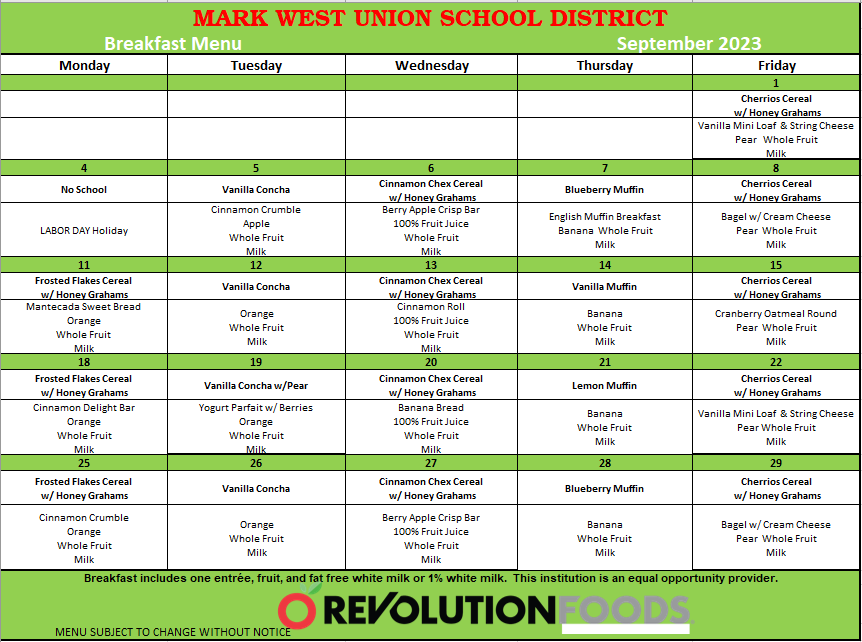 MARK WEST UNION SCHOOL DISTRICT

Breakfast Menu September 2023

| Monday | Tuesday | Wednesday | Thursday | Friday |
|---|---|---|---|---|
| | | | | 1 |
| | | | | Cherrios Cereal w/ Honey Grahams |
| | | | | Vanilla Mini Loaf & String Cheese Pear Whole Fruit Milk |
| 4 | 5 | 6 | 7 | 8 |
| No School | Vanilla Concha | Cinnamon Chex Cereal w/ Honey Grahams | Blueberry Muffin | Cherrios Cereal w/ Honey Grahams |
| LABOR DAY Holiday | Cinnamon Crumble Apple Whole Fruit Milk | Berry Apple Crisp Bar 100% Fruit Juice Whole Fruit Milk | English Muffin Breakfast Banana Whole Fruit Milk | Bagel w/ Cream Cheese Pear Whole Fruit Milk |
| 11 | 12 | 13 | 14 | 15 |
| Frosted Flakes Cereal w/ Honey Grahams | Vanilla Concha | Cinnamon Chex Cereal w/ Honey Grahams | Vanilla Muffin | Cherrios Cereal w/ Honey Grahams |
| Mantecada Sweet Bread Orange Whole Fruit Milk | Orange Whole Fruit Milk | Cinnamon Roll 100% Fruit Juice Whole Fruit Milk | Banana Whole Fruit Milk | Cranberry Oatmeal Round Pear Whole Fruit Milk |
| 18 | 19 | 20 | 21 | 22 |
| Frosted Flakes Cereal w/ Honey Grahams | Vanilla Concha w/Pear | Cinnamon Chex Cereal w/ Honey Grahams | Lemon Muffin | Cherrios Cereal w/ Honey Grahams |
| Cinnamon Delight Bar Orange Whole Fruit Milk | Yogurt Parfait w/ Berries Orange Whole Fruit Milk | Banana Bread 100% Fruit Juice Whole Fruit Milk | Banana Whole Fruit Milk | Vanilla Mini Loaf & String Cheese Pear Whole Fruit Milk |
| 25 | 26 | 27 | 28 | 29 |
| Frosted Flakes Cereal w/ Honey Grahams | Vanilla Concha | Cinnamon Chex Cereal w/ Honey Grahams | Blueberry Muffin | Cherrios Cereal w/ Honey Grahams |
| Cinnamon Crumble Orange Whole Fruit Milk | Orange Whole Fruit Milk | Berry Apple Crisp Bar 100% Fruit Juice Whole Fruit Milk | Banana Whole Fruit Milk | Bagel w/ Cream Cheese Pear Whole Fruit Milk |

Breakfast includes one entrée, fruit, and fat free white milk or 1% white milk. This institution is an equal opportunity provider.

REVOLUTION FOODS

MENU SUBJECT TO CHANGE WITHOUT NOTICE